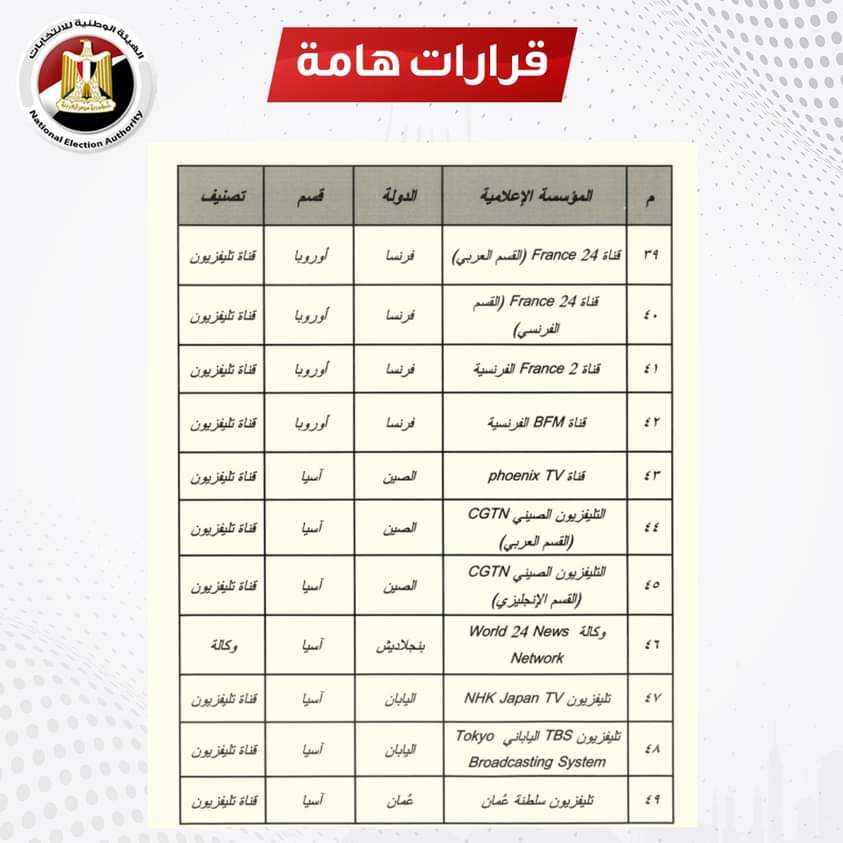 الهيئة الوطنية للانتخابات
National Election Authority

قرارات هامة

| م | المؤسسة الإعلامية | الدولة | قسم | تصنيف |
|---|---|---|---|---|
| ٣٩ | قناة France 24 (القسم العربي) | فرنسا | أوروبا | قناة تليفزيون |
| ٤٠ | قناة France 24 (القسم الفرنسي) | فرنسا | أوروبا | قناة تليفزيون |
| ٤١ | قناة France 2 الفرنسية | فرنسا | أوروبا | قناة تليفزيون |
| ٤٢ | قناة BFM الفرنسية | فرنسا | أوروبا | قناة تليفزيون |
| ٤٣ | قناة phoenix TV | الصين | آسيا | قناة تليفزيون |
| ٤٤ | التليفزيون الصيني CGTN (القسم العربي) | الصين | آسيا | قناة تليفزيون |
| ٤٥ | التليفزيون الصيني CGTN (القسم الإنجليزي) | الصين | آسيا | قناة تليفزيون |
| ٤٦ | وكالة World 24 News Network | بنجلاديش | آسيا | وكالة |
| ٤٧ | تليفزيون NHK Japan TV | اليابان | آسيا | قناة تليفزيون |
| ٤٨ | تليفزيون TBS الياباني Tokyo Broadcasting System | اليابان | آسيا | قناة تليفزيون |
| ٤٩ | تليفزيون سلطنة عُمان | عُمان | آسيا | قناة تليفزيون |